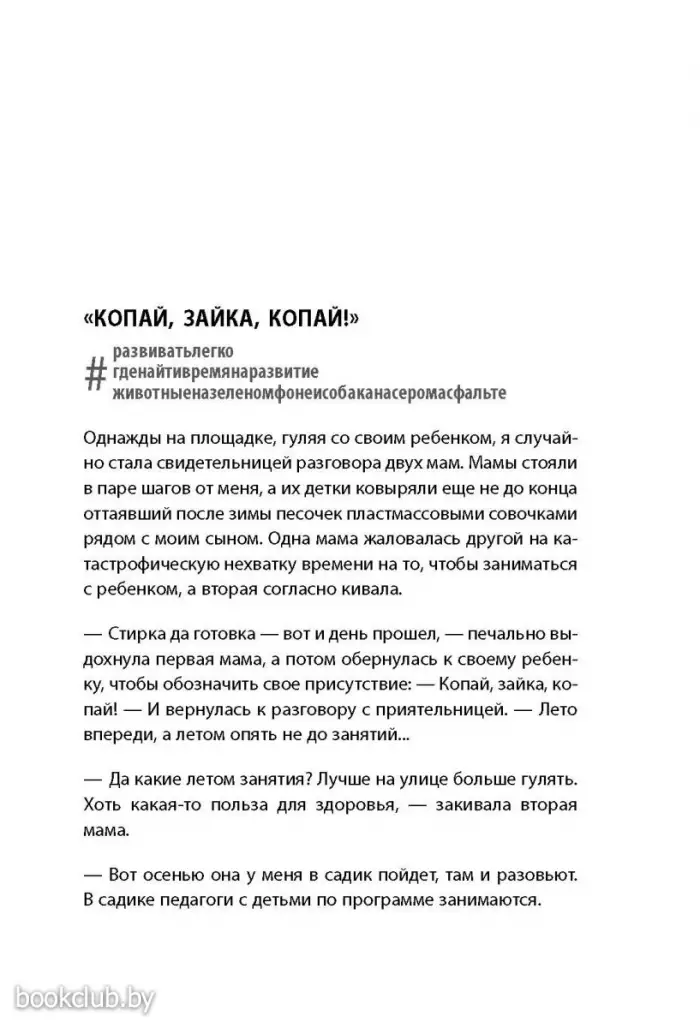 «КОПАЙ, ЗАЙКА, КОПАЙ!»

# развиватьлегко
гденайтивремянаразвитие
животныеназеленомфонеисобаканасеромасфальте

Однажды на площадке, гуляя со своим ребенком, я случайно стала свидетельницей разговора двух мам. Мамы стояли в паре шагов от меня, а их детки ковыряли еще не до конца оттаявший после зимы песочек пластмассовыми совочками рядом с моим сыном. Одна мама жаловалась другой на катастрофическую нехватку времени на то, чтобы заниматься с ребенком, а вторая согласно кивала.

— Стирка да готовка — вот и день прошел, — печально выдохнула первая мама, а потом обернулась к своему ребенку, чтобы обозначить свое присутствие: — Копай, зайка, копай! — И вернулась к разговору с приятельницей. — Лето впереди, а летом опять не до занятий...

— Да какие летом занятия? Лучше на улице больше гулять. Хоть какая-то польза для здоровья, — закивала вторая мама.

— Вот осенью она у меня в садик пойдет, там и разовьют. В садике педагоги с детьми по программе занимаются.

bookclub.by